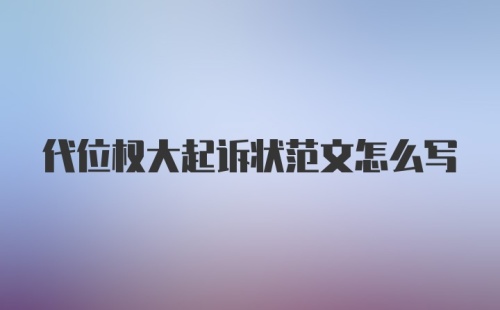 代位权大起诉状范文怎么写